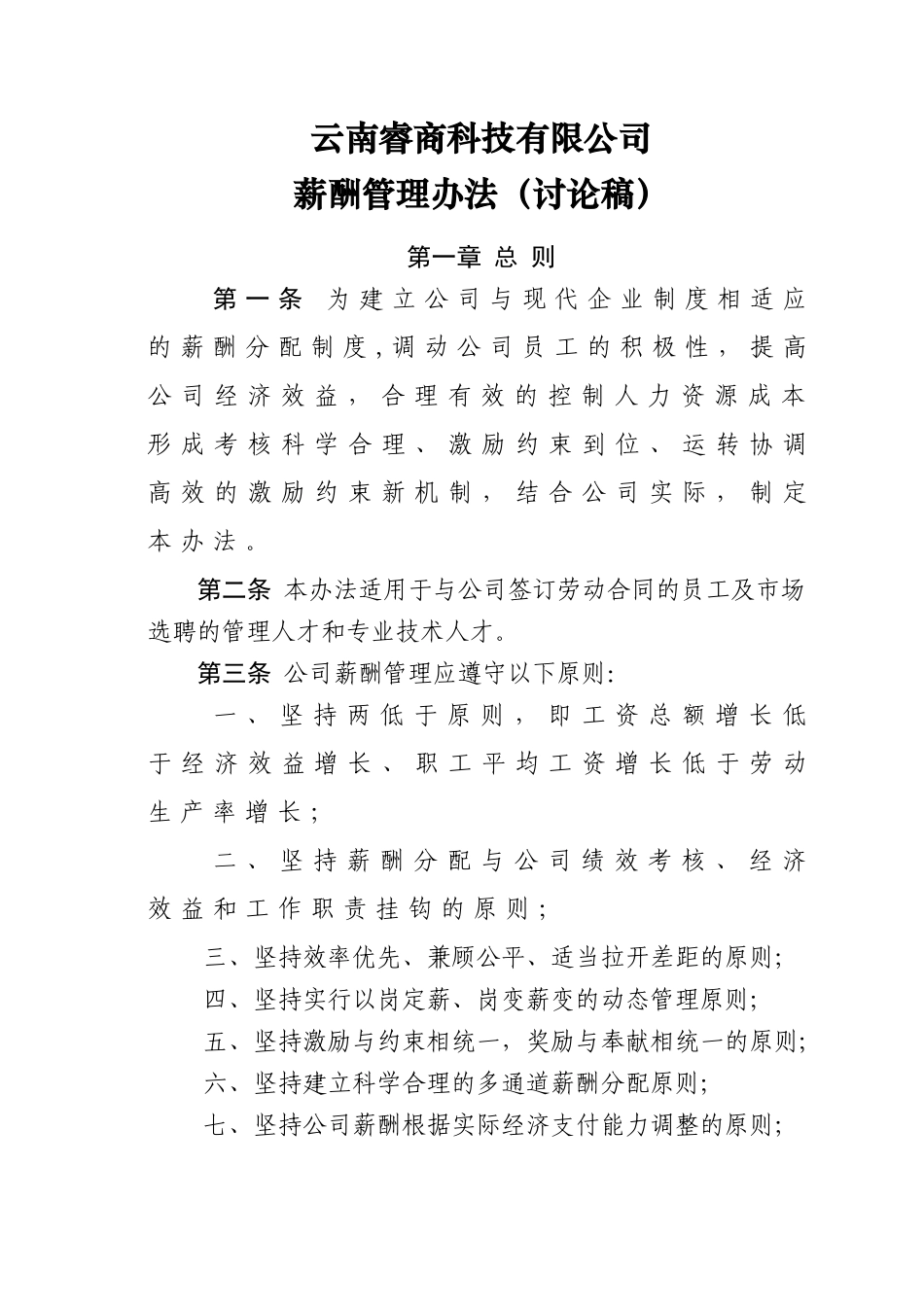 云南睿商科技有限公司
薪酬管理办法（讨论稿）

第一章 总 则

第一条 为建立公司与现代企业制度相适应的薪酬分配制度,调动公司员工的积极性，提高公司经济效益，合理有效的控制人力资源成本形成考核科学合理、激励约束到位、运转协调高效的激励约束新机制，结合公司实际，制定本办法。

第二条 本办法适用于与公司签订劳动合同的员工及市场选聘的管理人才和专业技术人才。

第三条 公司薪酬管理应遵守以下原则:

一、坚持两低于原则，即工资总额增长低于经济效益增长、职工平均工资增长低于劳动生产率增长；

二、坚持薪酬分配与公司绩效考核、经济效益和工作职责挂钩的原则；

三、坚持效率优先、兼顾公平、适当拉开差距的原则;

四、坚持实行以岗定薪、岗变薪变的动态管理原则;

五、坚持激励与约束相统一，奖励与奉献相统一的原则;

六、坚持建立科学合理的多通道薪酬分配原则;

七、坚持公司薪酬根据实际经济支付能力调整的原则;